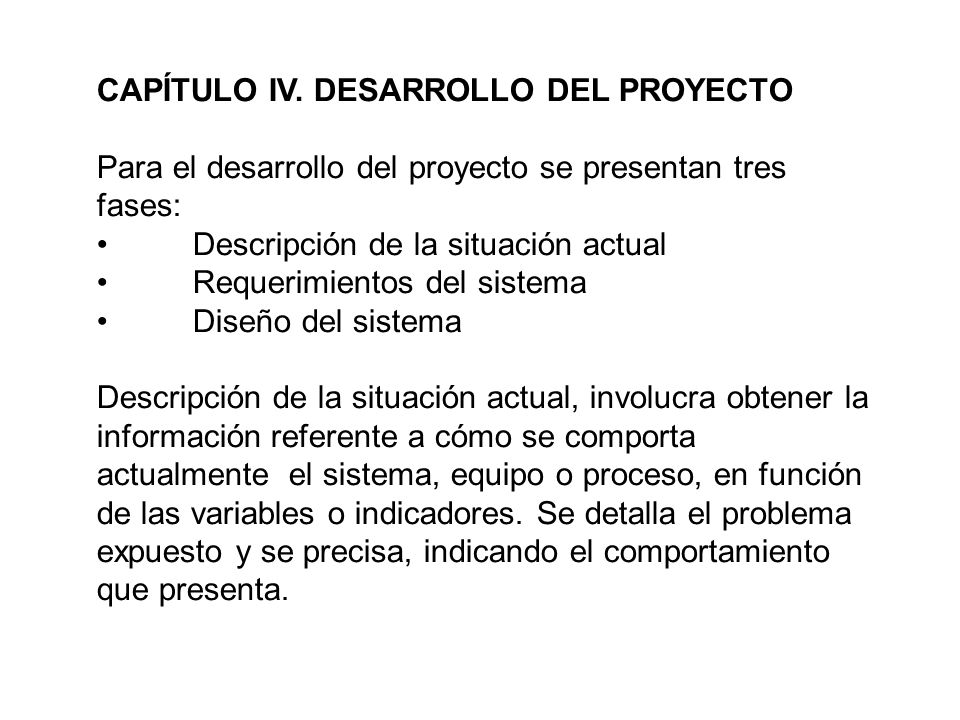 CAPÍTULO IV. DESARROLLO DEL PROYECTO

Para el desarrollo del proyecto se presentan tres fases:
• Descripción de la situación actual
• Requerimientos del sistema
• Diseño del sistema

Descripción de la situación actual, involucra obtener la información referente a cómo se comporta actualmente el sistema, equipo o proceso, en función de las variables o indicadores. Se detalla el problema expuesto y se precisa, indicando el comportamiento que presenta.